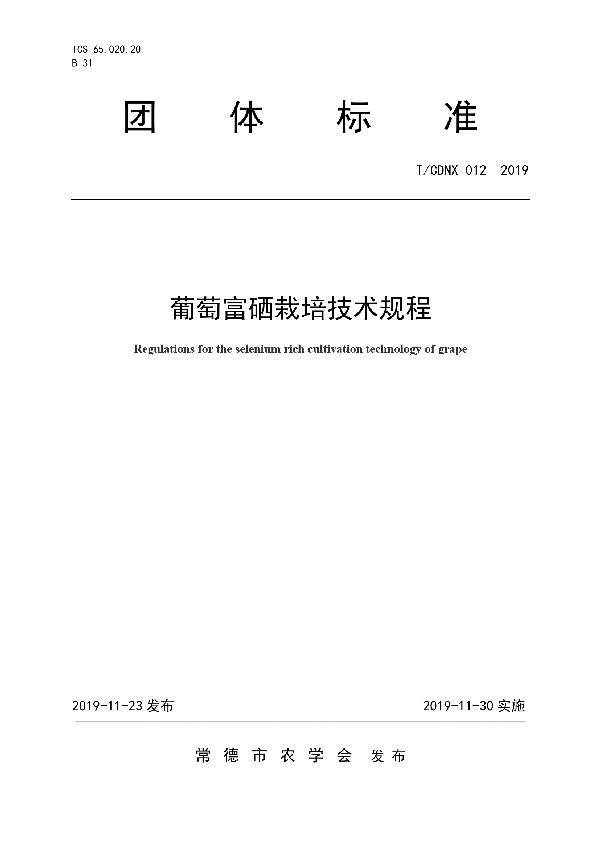 ICS 65.020.20
B 31

团 体 标 准

T/CDNX 012 2019

葡萄富硒栽培技术规程

Regulations for the selenium rich cultivation technology of grape

2019-11-23 发布

2019-11-30 实施

常 德 市 农 学 会 发布